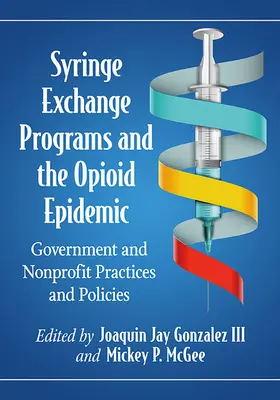 Syringe Exchange Programs and the Opioid Epidemic

Government and Nonprofit Practices and Policies

Edited by Joaquin Jay Gonzalez III and Mickey P. McGee